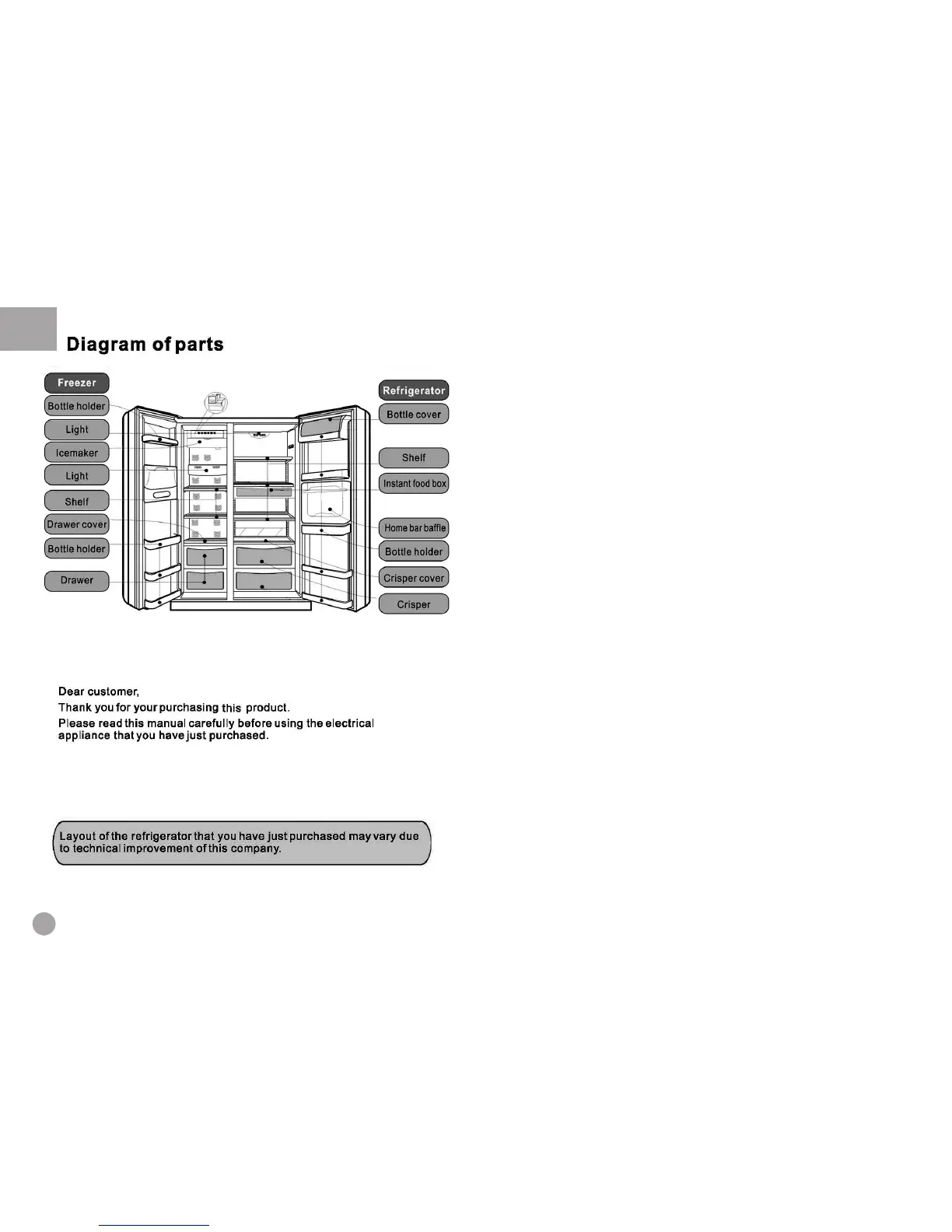 Diagram of parts

Freezer
Bottle holder
Light
Icemaker
Light
Shelf
Drawer cover
Bottle holder
Drawer

Refrigerator
Bottle cover
Shelf
Instant food box
Home bar baffle
Bottle holder
Crisper cover
Crisper

Dear customer,
Thank you for your purchasing this product.
Please read this manual carefully before using the electrical appliance that you have just purchased.

Layout of the refrigerator that you have just purchased may vary due to technical improvement of this company.